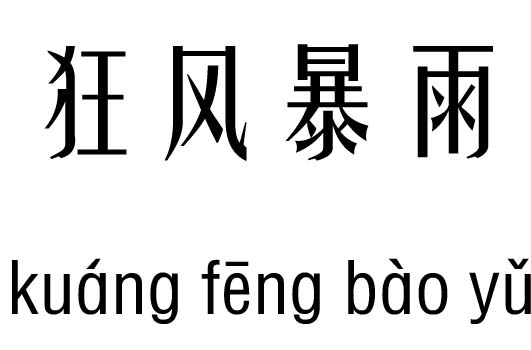 狂风暴雨

kuáng fēng bào yǔ